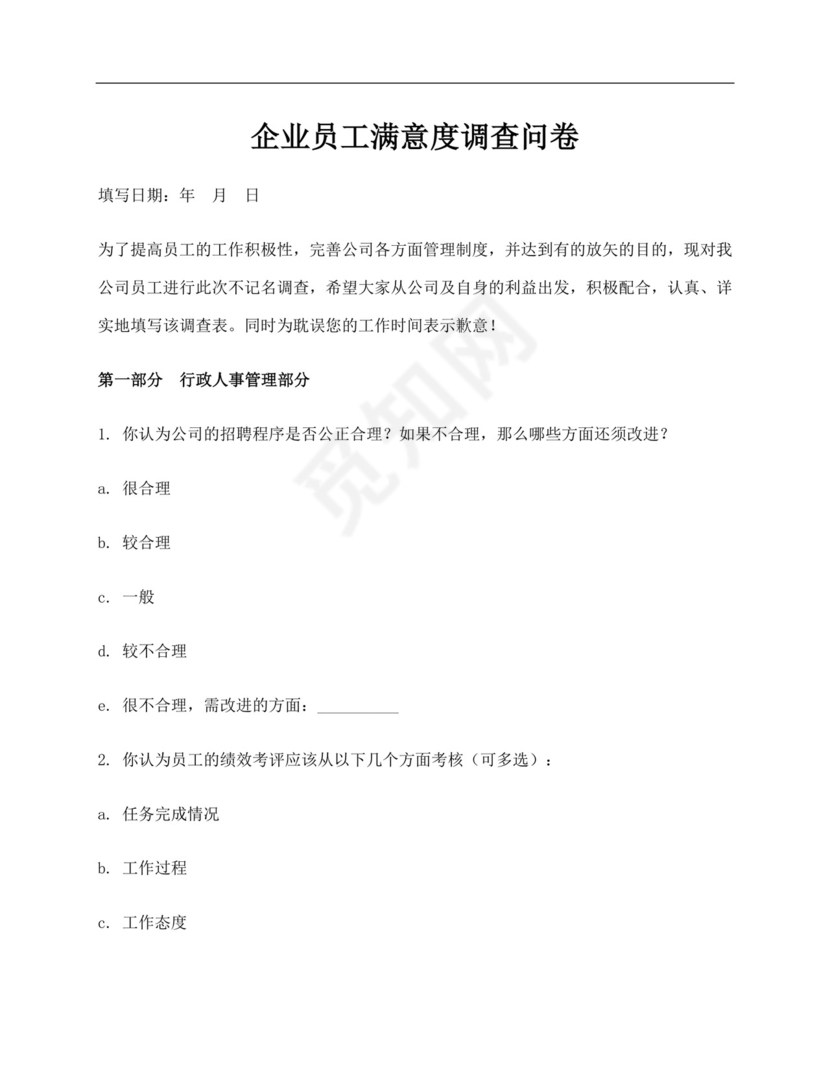 企业员工满意度调查问卷

填写日期：年　月　日

为了提高员工的工作积极性，完善公司各方面管理制度，并达到有的放矢的目的，现对我公司员工进行此次不记名调查，希望大家从公司及自身的利益出发，积极配合，认真、详实地填写该调查表。同时为耽误您的工作时间表示歉意！

第一部分　行政人事管理部分

1. 你认为公司的招聘程序是否公正合理？如果不合理，那么哪些方面还须改进？

a. 很合理

b. 较合理

c. 一般

d. 较不合理

e. 很不合理，需改进的方面：__________

2. 你认为员工的绩效考评应该从以下几个方面考核（可多选）：

a. 任务完成情况

b. 工作过程

c. 工作态度

觅知网